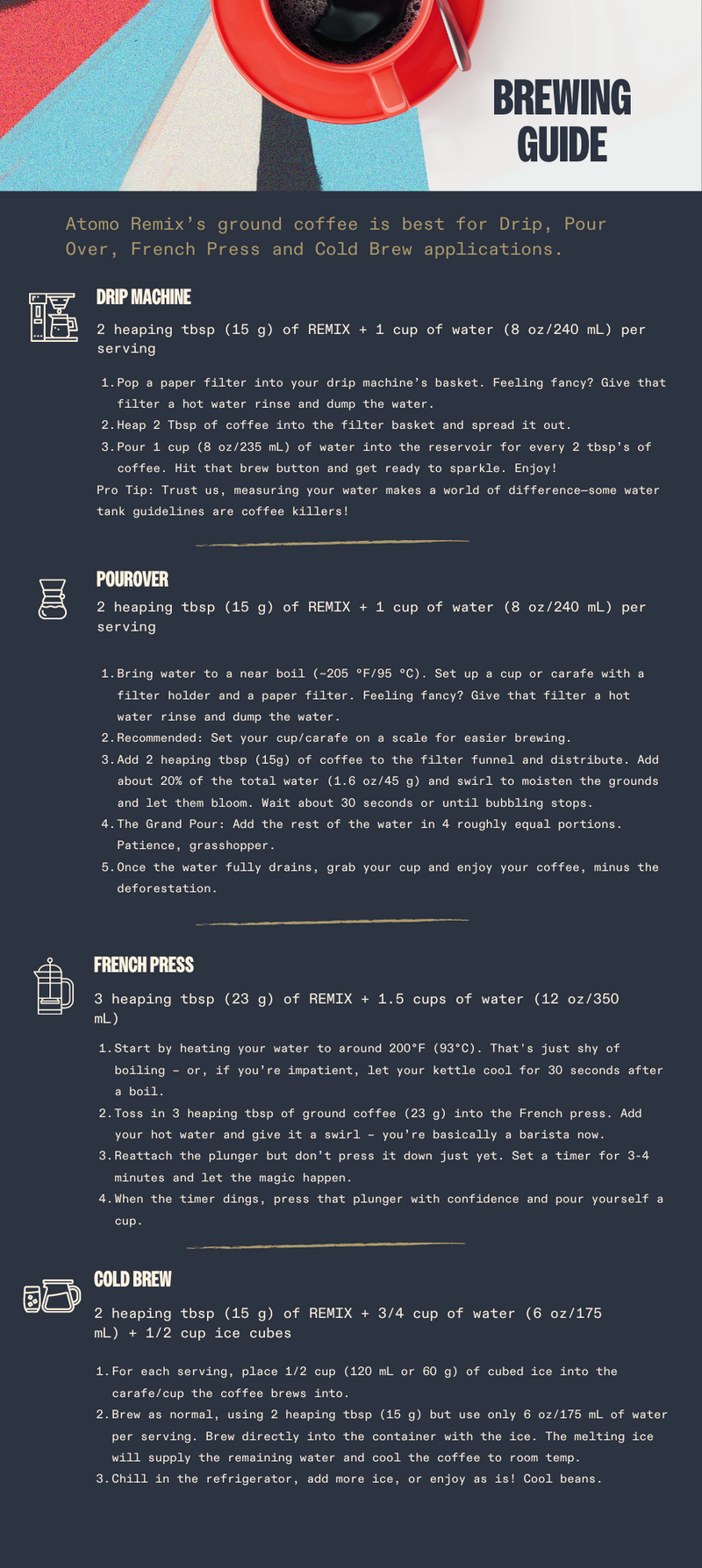 BREWING GUIDE

Atomo Remix's ground coffee is best for Drip, Pour Over, French Press and Cold Brew applications.

DRIP MACHINE

2 heaping tbsp (15 g) of REMIX + 1 cup of water (8 oz/240 mL) per serving

1. Pop a paper filter into your drip machine's basket. Feeling fancy? Give that filter a hot water rinse and dump the water.
2. Heap 2 Tbsp of coffee into the filter basket and spread it out.
3. Pour 1 cup (8 oz/235 mL) of water into the reservoir for every 2 tbsp's of coffee. Hit that brew button and get ready to sparkle. Enjoy!

Pro Tip: Trust us, measuring your water makes a world of difference—some water tank guidelines are coffee killers!

POUROVER

2 heaping tbsp (15 g) of REMIX + 1 cup of water (8 oz/240 mL) per serving

1. Bring water to a near boil (~205 °F/95 °C). Set up a cup or carafe with a filter holder and a paper filter. Feeling fancy? Give that filter a hot water rinse and dump the water.
2. Recommended: Set your cup/carafe on a scale for easier brewing.
3. Add 2 heaping tbsp (15g) of coffee to the filter funnel and distribute. Add about 20% of the total water (1.6 oz/45 g) and swirl to moisten the grounds and let them bloom. Wait about 30 seconds or until bubbling stops.
4. The Grand Pour: Add the rest of the water in 4 roughly equal portions. Patience, grasshopper.
5. Once the water fully drains, grab your cup and enjoy your coffee, minus the deforestation.

FRENCH PRESS

3 heaping tbsp (23 g) of REMIX + 1.5 cups of water (12 oz/350 mL)

1. Start by heating your water to around 200°F (93°C). That's just shy of boiling – or, if you're impatient, let your kettle cool for 30 seconds after a boil.
2. Toss in 3 heaping tbsp of ground coffee (23 g) into the French press. Add your hot water and give it a swirl – you're basically a barista now.
3. Reattach the plunger but don't press it down just yet. Set a timer for 3-4 minutes and let the magic happen.
4. When the timer dings, press that plunger with confidence and pour yourself a cup.

COLD BREW

2 heaping tbsp (15 g) of REMIX + 3/4 cup of water (6 oz/175 mL) + 1/2 cup ice cubes

1. For each serving, place 1/2 cup (120 mL or 60 g) of cubed ice into the carafe/cup the coffee brews into.
2. Brew as normal, using 2 heaping tbsp (15 g) but use only 6 oz/175 mL of water per serving. Brew directly into the container with the ice. The melting ice will supply the remaining water and cool the coffee to room temp.
3. Chill in the refrigerator, add more ice, or enjoy as is! Cool beans.